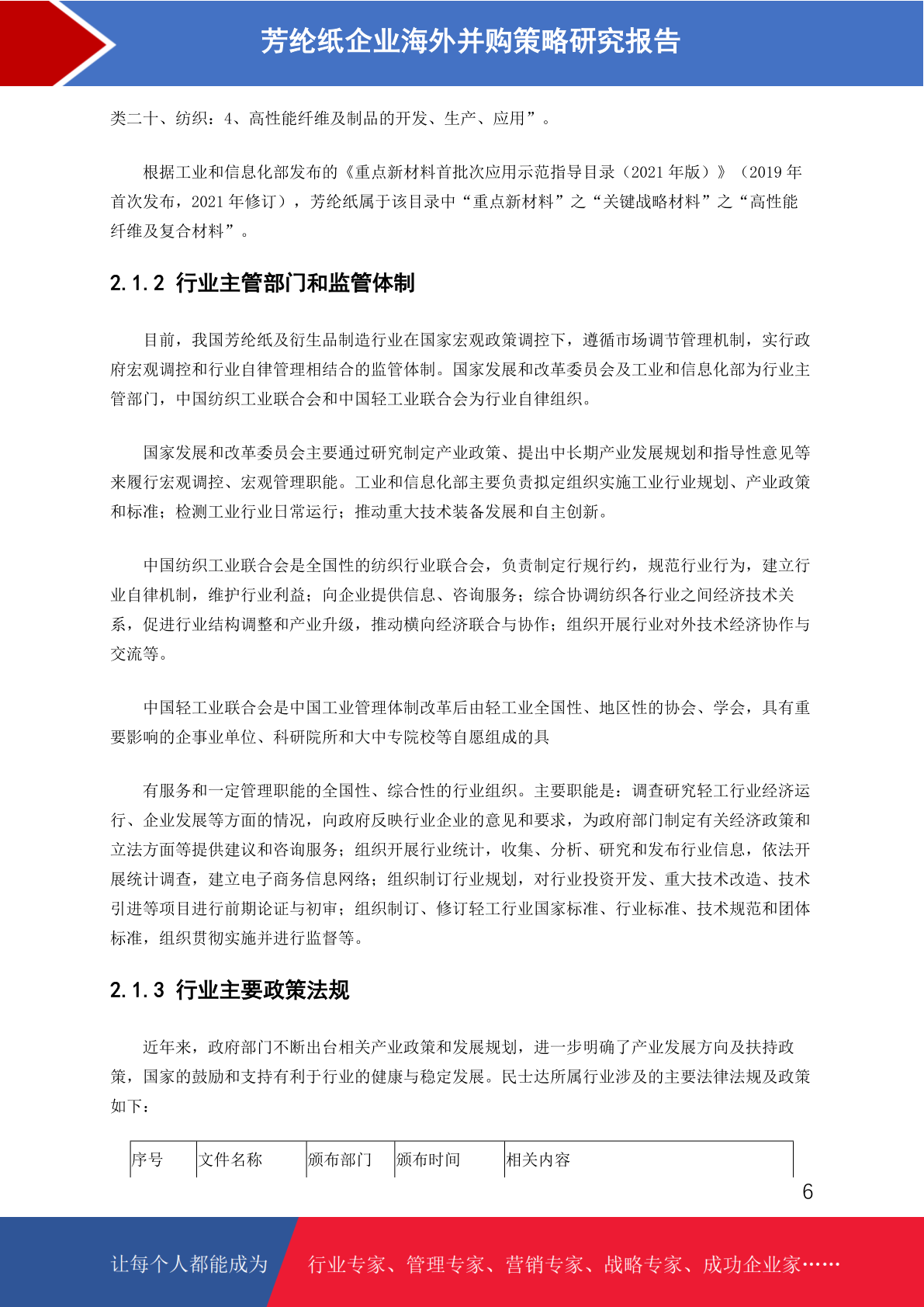 芳纶纸企业海外并购策略研究报告

类二十、纺织：4、高性能纤维及制品的开发、生产、应用”。

根据工业和信息化部发布的《重点新材料首批次应用示范指导目录（2021 年版）》（2019 年首次发布，2021 年修订），芳纶纸属于该目录中“重点新材料”之“关键战略材料”之“高性能纤维及复合材料”。

2.1.2 行业主管部门和监管体制

目前，我国芳纶纸及衍生品制造行业在国家宏观政策调控下，遵循市场调节管理机制，实行政府宏观调控和行业自律管理相结合的监管体制。国家发展和改革委员会及工业和信息化部为行业主管部门，中国纺织工业联合会和中国轻工业联合会为行业自律组织。

国家发展和改革委员会主要通过研究制定产业政策、提出中长期产业发展规划和指导性意见等来履行宏观调控、宏观管理职能。工业和信息化部主要负责拟定组织实施工业行业规划、产业政策和标准；检测工业行业日常运行；推动重大技术装备发展和自主创新。

中国纺织工业联合会是全国性的纺织行业联合会，负责制定行规行约，规范行业行为，建立行业自律机制，维护行业利益；向企业提供信息、咨询服务；综合协调纺织各行业之间经济技术关系，促进行业结构调整和产业升级，推动横向经济联合与协作；组织开展行业对外技术经济协作与交流等。

中国轻工业联合会是中国工业管理体制改革后由轻工业全国性、地区性的协会、学会，具有重要影响的企事业单位、科研院所和大中专院校等自愿组成的具

有服务和一定管理职能的全国性、综合性的行业组织。主要职能是：调查研究轻工行业经济运行、企业发展等方面的情况，向政府反映行业企业的意见和要求，为政府部门制定有关经济政策和立法方面等提供建议和咨询服务；组织开展行业统计，收集、分析、研究和发布行业信息，依法开展统计调查，建立电子商务信息网络；组织制订行业规划，对行业投资开发、重大技术改造、技术引进等项目进行前期论证与初审；组织制订、修订轻工行业国家标准、行业标准、技术规范和团体标准，组织贯彻实施并进行监督等。

2.1.3 行业主要政策法规

近年来，政府部门不断出台相关产业政策和发展规划，进一步明确了产业发展方向及扶持政策，国家的鼓励和支持有利于行业的健康与稳定发展。民士达所属行业涉及的主要法律法规及政策如下：

| 序号 | 文件名称 | 颁布部门 | 颁布时间 | 相关内容 |
|---|---|---|---|---|

6

让每个人都能成为 行业专家、管理专家、营销专家、战略专家、成功企业家……